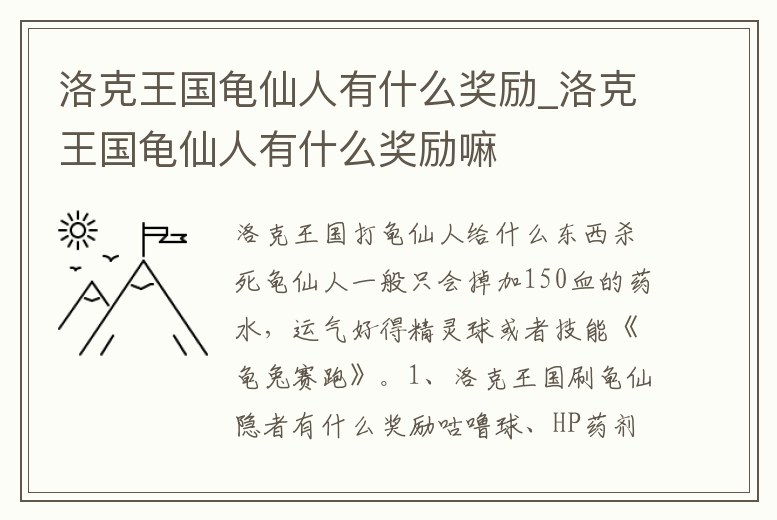 洛克王国龟仙人有什么奖励_洛克王国龟仙人有什么奖励嘛

洛克王国打龟仙人给什么东西杀死龟仙人一般只会掉加150血的药水，运气好得精灵球或者技能《龟兔赛跑》。1、洛克王国刷龟仙隐者有什么奖励咕噜球、HP药剂